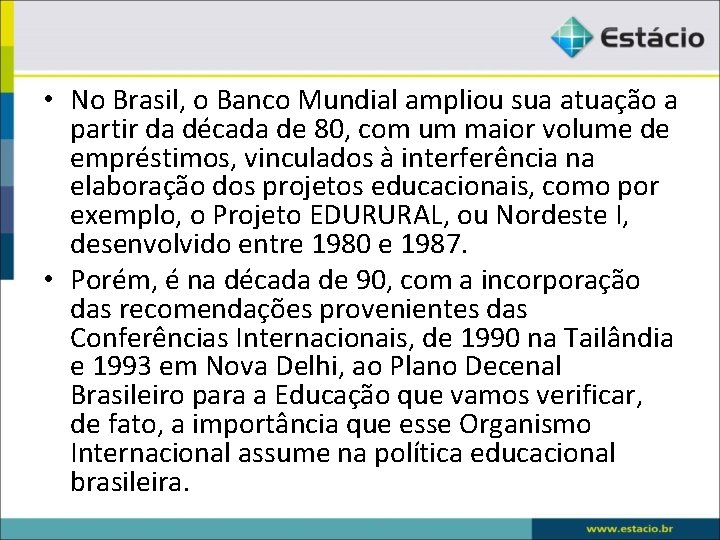 Estácio

• No Brasil, o Banco Mundial ampliou sua atuação a partir da década de 80, com um maior volume de empréstimos, vinculados à interferência na elaboração dos projetos educacionais, como por exemplo, o Projeto EDURURAL, ou Nordeste I, desenvolvido entre 1980 e 1987.

• Porém, é na década de 90, com a incorporação das recomendações provenientes das Conferências Internacionais, de 1990 na Tailândia e 1993 em Nova Delhi, ao Plano Decenal Brasileiro para a Educação que vamos verificar, de fato, a importância que esse Organismo Internacional assume na política educacional brasileira.

www.estacio.br